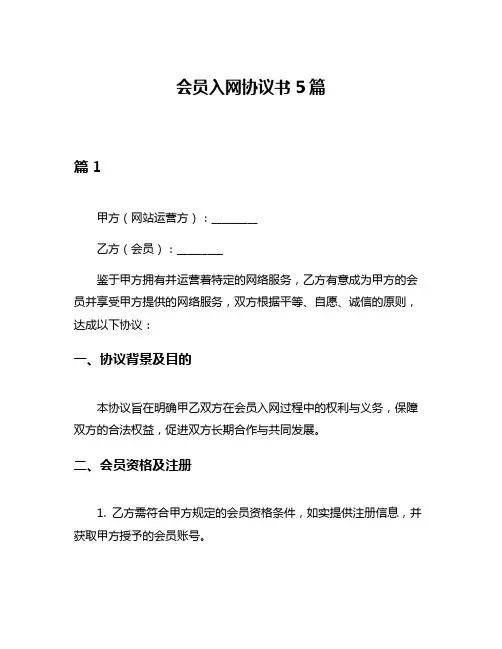 会员入网协议书 5 篇

篇 1

甲方（网站运营方）：________

乙方（会员）：________

鉴于甲方拥有并运营着特定的网络服务，乙方有意成为甲方的会员并享受甲方提供的网络服务，双方根据平等、自愿、诚信的原则，达成以下协议：

一、协议背景及目的

本协议旨在明确甲乙双方在会员入网过程中的权利与义务，保障双方的合法权益，促进双方长期合作与共同发展。

二、会员资格及注册

1. 乙方需符合甲方规定的会员资格条件，如实提供注册信息，并获取甲方授予的会员账号。